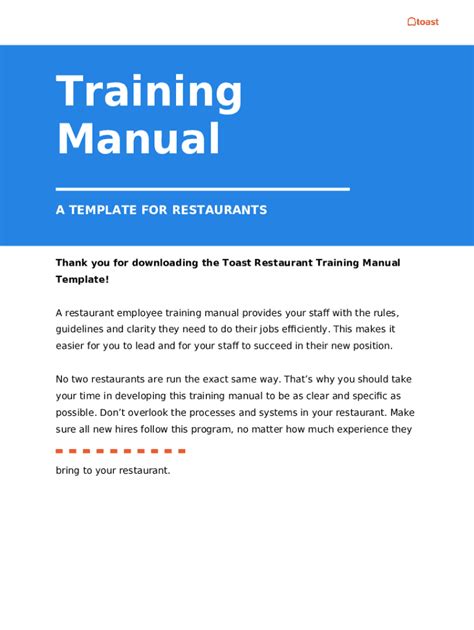 toast

Training Manual

A TEMPLATE FOR RESTAURANTS

Thank you for downloading the Toast Restaurant Training Manual Template!

A restaurant employee training manual provides your staff with the rules, guidelines and clarity they need to do their jobs efficiently. This makes it easier for you to lead and for your staff to succeed in their new position.

No two restaurants are run the exact same way. That's why you should take your time in developing this training manual to be as clear and specific as possible. Don't overlook the processes and systems in your restaurant. Make sure all new hires follow this program, no matter how much experience they

bring to your restaurant.